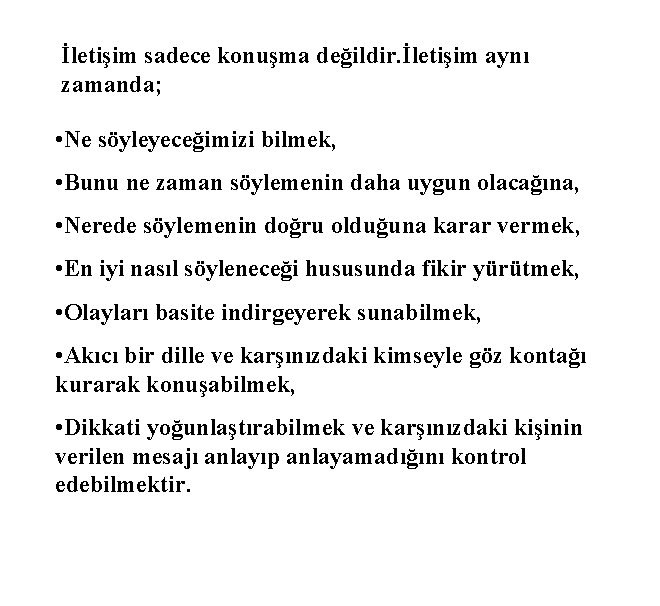 İletişim sadece konuşma değildir.İletişim aynı zamanda;

•Ne söyleyeceğimizi bilmek,

•Bunu ne zaman söylemenin daha uygun olacağına,

•Nerede söylemenin doğru olduğuna karar vermek,

•En iyi nasıl söyleneceği hususunda fikir yürütmek,

•Olayları basite indirgeyerek sunabilmek,

•Akıcı bir dille ve karşınızdaki kimseyle göz kontağı kurarak konuşabilmek,

•Dikkati yoğunlaştırabilmek ve karşınızdaki kişinin verilen mesajı anlayıp anlayamadığını kontrol edebilmektir.